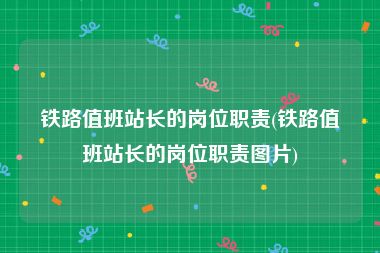 铁路值班站长的岗位职责(铁路值班站长的岗位职责图片)